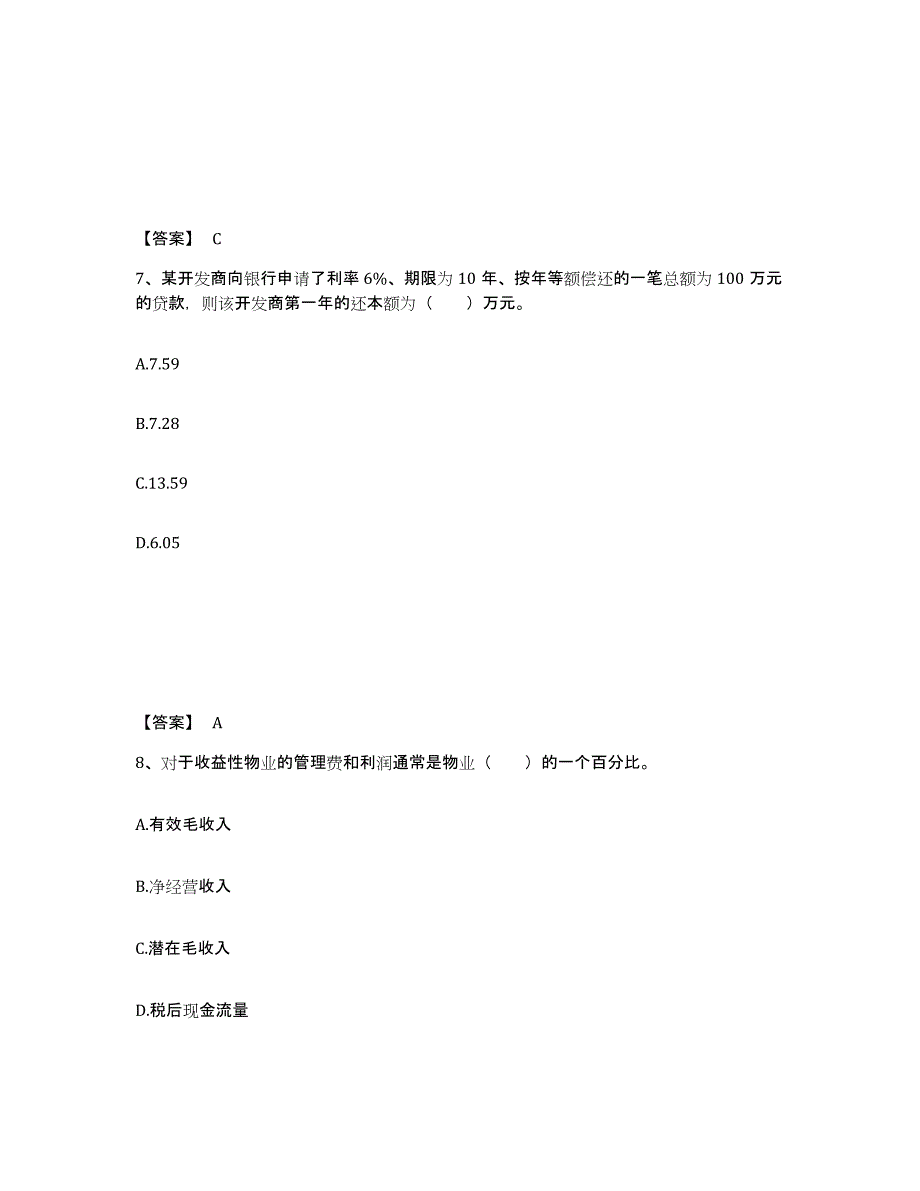 【答案】 C

7、某开发商向银行申请了利率 6%、期限为 10 年、按年等额偿还的一笔总额为 100 万元的贷款，则该开发商第一年的还本额为（　　）万元。

A.7.59

B.7.28

C.13.59

D.6.05

【答案】 A

8、对于收益性物业的管理费和利润通常是物业（　　）的一个百分比。

A.有效毛收入

B.净经营收入

C.潜在毛收入

D.税后现金流量